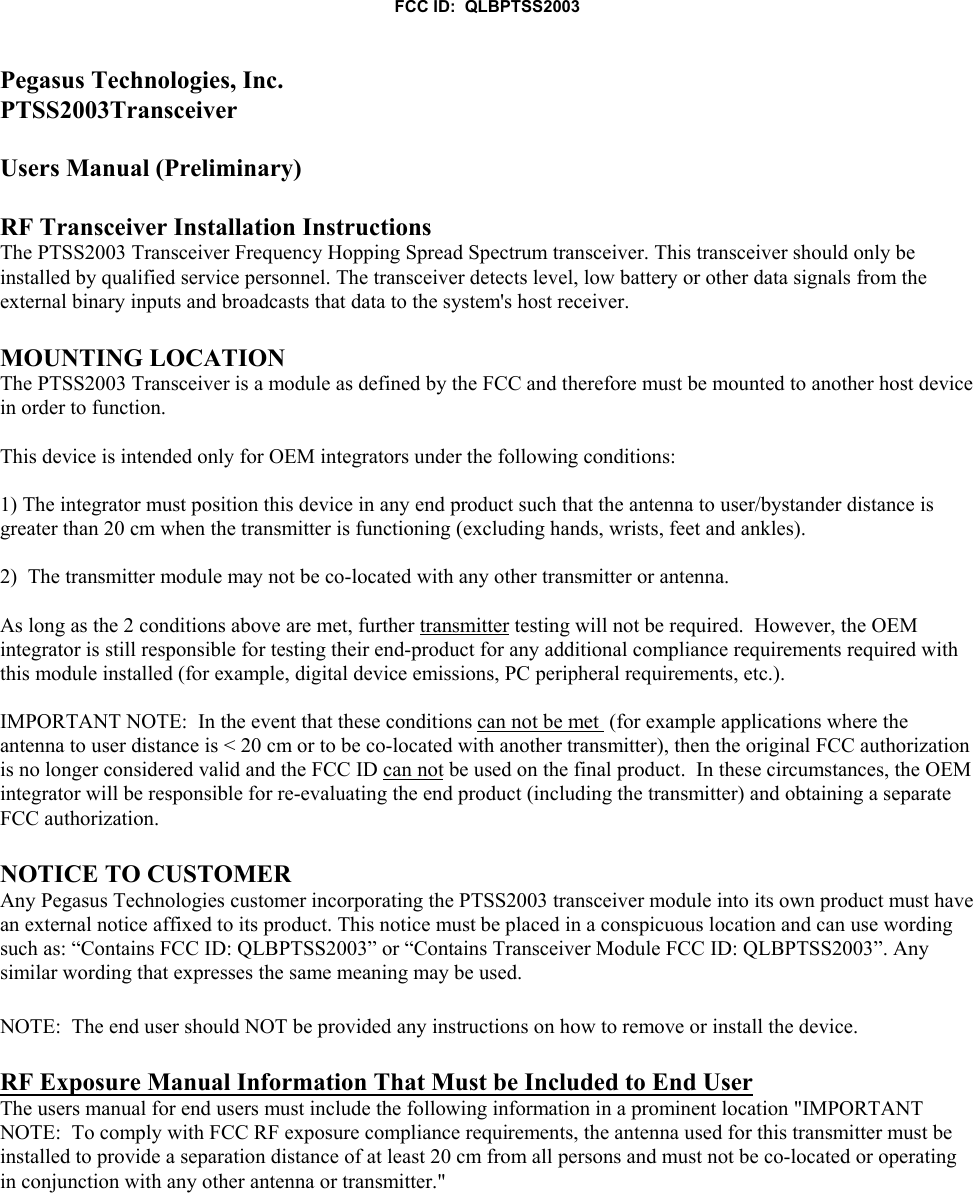 FCC ID: QLBPTSS2003

Pegasus Technologies, Inc.
PTSS2003Transceiver

Users Manual (Preliminary)

RF Transceiver Installation Instructions
The PTSS2003 Transceiver Frequency Hopping Spread Spectrum transceiver. This transceiver should only be installed by qualified service personnel. The transceiver detects level, low battery or other data signals from the external binary inputs and broadcasts that data to the system's host receiver.

MOUNTING LOCATION
The PTSS2003 Transceiver is a module as defined by the FCC and therefore must be mounted to another host device in order to function.

This device is intended only for OEM integrators under the following conditions:

1) The integrator must position this device in any end product such that the antenna to user/bystander distance is greater than 20 cm when the transmitter is functioning (excluding hands, wrists, feet and ankles).

2) The transmitter module may not be co-located with any other transmitter or antenna.

As long as the 2 conditions above are met, further transmitter testing will not be required. However, the OEM integrator is still responsible for testing their end-product for any additional compliance requirements required with this module installed (for example, digital device emissions, PC peripheral requirements, etc.).

IMPORTANT NOTE: In the event that these conditions can not be met (for example applications where the antenna to user distance is < 20 cm or to be co-located with another transmitter), then the original FCC authorization is no longer considered valid and the FCC ID can not be used on the final product. In these circumstances, the OEM integrator will be responsible for re-evaluating the end product (including the transmitter) and obtaining a separate FCC authorization.

NOTICE TO CUSTOMER
Any Pegasus Technologies customer incorporating the PTSS2003 transceiver module into its own product must have an external notice affixed to its product. This notice must be placed in a conspicuous location and can use wording such as: “Contains FCC ID: QLBPTSS2003” or “Contains Transceiver Module FCC ID: QLBPTSS2003”. Any similar wording that expresses the same meaning may be used.

NOTE: The end user should NOT be provided any instructions on how to remove or install the device.

RF Exposure Manual Information That Must be Included to End User
The users manual for end users must include the following information in a prominent location "IMPORTANT NOTE: To comply with FCC RF exposure compliance requirements, the antenna used for this transmitter must be installed to provide a separation distance of at least 20 cm from all persons and must not be co-located or operating in conjunction with any other antenna or transmitter."